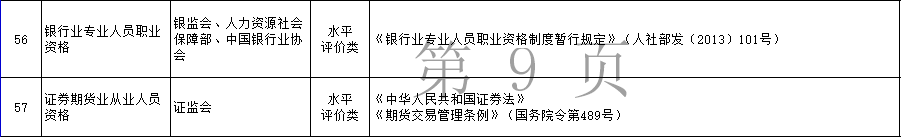 | 56 | 银行业专业人员职业资格 | 银监会、人力资源社会保障部、中国银行业协会 | 水平评价类 | 《银行业专业人员职业资格制度暂行规定》（人社部发〔2013〕101号） |
|---|---|---|---|---|
| 57 | 证券期货业从业人员资格 | 证监会 | 水平评价类 | 《中华人民共和国证券法》《期货交易管理条例》（国务院令第489号） |

第 9 页